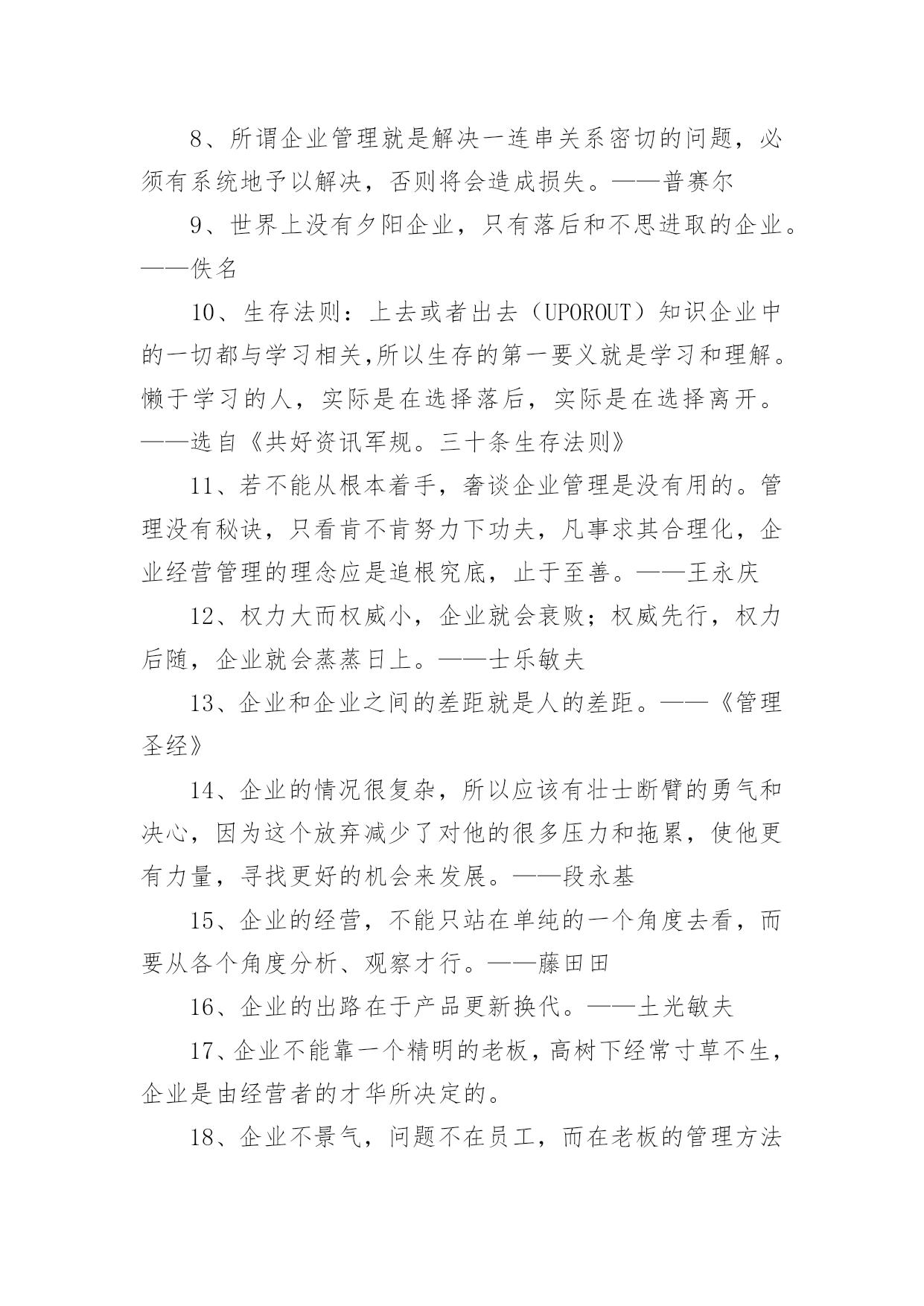 8、所谓企业管理就是解决一连串关系密切的问题，必须有系统地予以解决，否则将会造成损失。——普赛尔

9、世界上没有夕阳企业，只有落后和不思进取的企业。——佚名

10、生存法则：上去或者出去（UPOROUT）知识企业中的一切都与学习相关,所以生存的第一要义就是学习和理解。懒于学习的人，实际是在选择落后，实际是在选择离开。——选自《共好资讯军规。三十条生存法则》

11、若不能从根本着手，奢谈企业管理是没有用的。管理没有秘诀，只看肯不肯努力下功夫，凡事求其合理化，企业经营管理的理念应是追根究底，止于至善。——王永庆

12、权力大而权威小，企业就会衰败；权威先行，权力后随，企业就会蒸蒸日上。——士乐敏夫

13、企业和企业之间的差距就是人的差距。——《管理圣经》

14、企业的情况很复杂，所以应该有壮士断臂的勇气和决心，因为这个放弃减少了对他的很多压力和拖累，使他更有力量，寻找更好的机会来发展。——段永基

15、企业的经营，不能只站在单纯的一个角度去看，而要从各个角度分析、观察才行。——藤田田

16、企业的出路在于产品更新换代。——土光敏夫

17、企业不能靠一个精明的老板，高树下经常寸草不生，企业是由经营者的才华所决定的。

18、企业不景气，问题不在员工，而在老板的管理方法